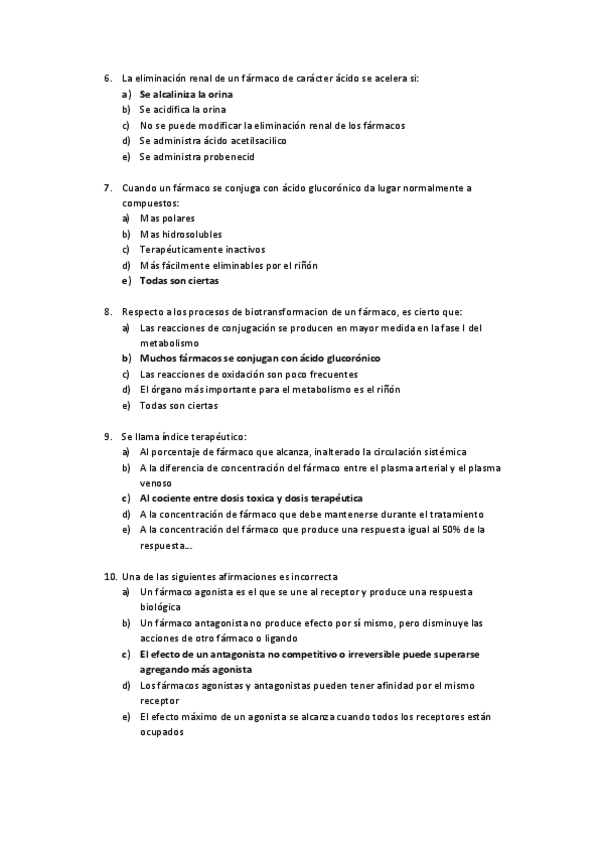 6. La eliminación renal de un fármaco de carácter ácido se acelera si:
a) Se alcaliniza la orina
b) Se acidifica la orina
c) No se puede modificar la eliminación renal de los fármacos
d) Se administra ácido acetilsacilico
e) Se administra probenecid

7. Cuando un fármaco se conjuga con ácido glucorónico da lugar normalmente a compuestos:
a) Mas polares
b) Mas hidrosolubles
c) Terapéuticamente inactivos
d) Más fácilmente eliminables por el riñón
e) Todas son ciertas

8. Respecto a los procesos de biotransformacion de un fármaco, es cierto que:
a) Las reacciones de conjugación se producen en mayor medida en la fase I del metabolismo
b) Muchos fármacos se conjugan con ácido glucorónico
c) Las reacciones de oxidación son poco frecuentes
d) El órgano más importante para el metabolismo es el riñón
e) Todas son ciertas

9. Se llama índice terapéutico:
a) Al porcentaje de fármaco que alcanza, inalterado la circulación sistémica
b) A la diferencia de concentración del fármaco entre el plasma arterial y el plasma venoso
c) Al cociente entre dosis toxica y dosis terapéutica
d) A la concentración de fármaco que debe mantenerse durante el tratamiento
e) A la concentración del fármaco que produce una respuesta igual al 50% de la respuesta…

10. Una de las siguientes afirmaciones es incorrecta
a) Un fármaco agonista es el que se une al receptor y produce una respuesta biológica
b) Un fármaco antagonista no produce efecto por sí mismo, pero disminuye las acciones de otro fármaco o ligando
c) El efecto de un antagonista no competitivo o irreversible puede superarse agregando más agonista
d) Los fármacos agonistas y antagonistas pueden tener afinidad por el mismo receptor
e) El efecto máximo de un agonista se alcanza cuando todos los receptores están ocupados